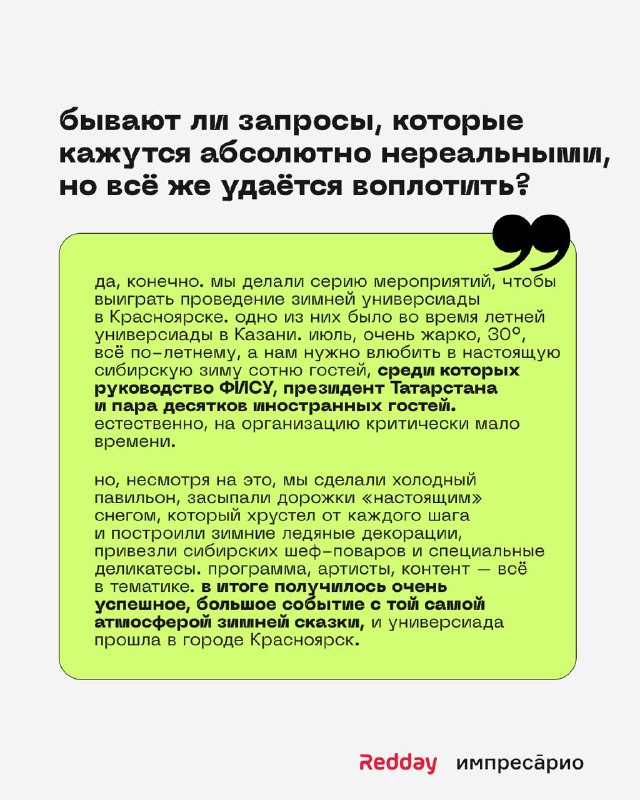 бывают ли запросы, которые кажутся абсолютно нереальными, но всё же удаётся воплотить?

да, конечно. мы делали серию мероприятий, чтобы выиграть проведение зимней универсиады в Красноярске. одно из них было во время летней универсиады в Казани. июль, очень жарко, 30°, всё по-летнему, а нам нужно влюбить в настоящую сибирскую зиму сотню гостей, среди которых руководство ФИСУ, президент Татарстана и пара десятков иностранных гостей. естественно, на организацию критически мало времени.

но, несмотря на это, мы сделали холодный павильон, засыпали дорожки «настоящим» снегом, который хрустел от каждого шага и построили зимние ледяные декорации, привезли сибирских шеф-поваров и специальные деликатесы. программа, артисты, контент — всё в тематике. в итоге получилось очень успешное, большое событие с той самой атмосферой зимней сказки, и универсиада прошла в городе Красноярск.

Redday импресарио